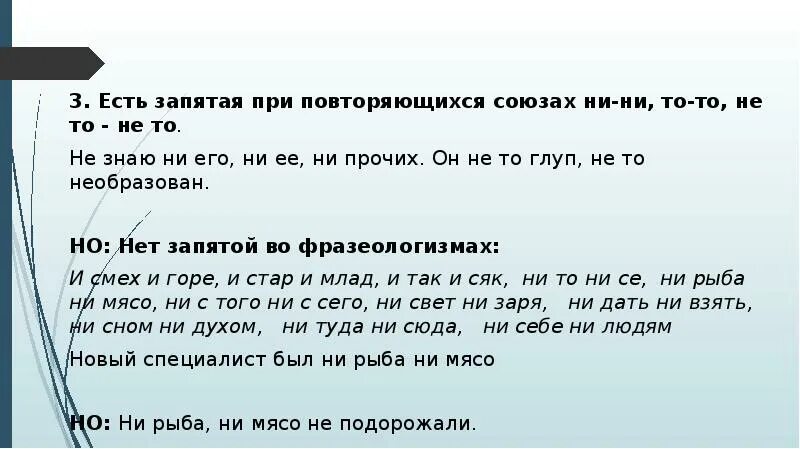 3. Есть запятая при повторяющихся союзах ни-ни, то-то, не то - не то.

Не знаю ни его, ни ее, ни прочих. Он не то глуп, не то необразован.

НО: Нет запятой во фразеологизмах:

И смех и горе, и стар и млад, и так и сяк, ни то ни се, ни рыба ни мясо, ни с того ни с сего, ни свет ни заря, ни дать ни взять, ни сном ни духом, ни туда ни сюда, ни себе ни людям

Новый специалист был ни рыба ни мясо

НО: Ни рыба, ни мясо не подорожали.